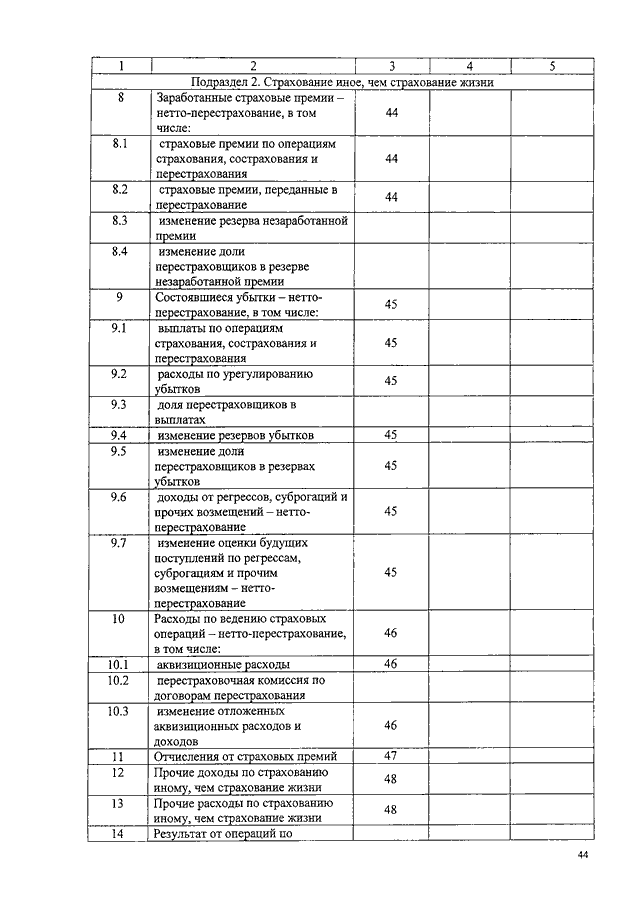 | 1 | 2 | 3 | 4 | 5 |
|---|---|---|---|---|
| Подраздел 2. Страхование иное, чем страхование жизни | | | | |
| 8 | Заработанные страховые премии – нетто-перестрахование, в том числе: | 44 | | |
| 8.1 | страховые премии по операциям страхования, сострахования и перестрахования | 44 | | |
| 8.2 | страховые премии, переданные в перестрахование | 44 | | |
| 8.3 | изменение резерва незаработанной премии | | | |
| 8.4 | изменение доли перестраховщиков в резерве незаработанной премии | | | |
| 9 | Состоявшиеся убытки – нетто-перестрахование, в том числе: | 45 | | |
| 9.1 | выплаты по операциям страхования, сострахования и перестрахования | 45 | | |
| 9.2 | расходы по урегулированию убытков | 45 | | |
| 9.3 | доля перестраховщиков в выплатах | | | |
| 9.4 | изменение резервов убытков | 45 | | |
| 9.5 | изменение доли перестраховщиков в резервах убытков | 45 | | |
| 9.6 | доходы от регрессов, суброгаций и прочих возмещений – нетто-перестрахование | 45 | | |
| 9.7 | изменение оценки будущих поступлений по регрессам, суброгациям и прочим возмещениям – нетто-перестрахование | 45 | | |
| 10 | Расходы по ведению страховых операций – нетто-перестрахование, в том числе: | 46 | | |
| 10.1 | аквизиционные расходы | 46 | | |
| 10.2 | перестраховочная комиссия по договорам перестрахования | | | |
| 10.3 | изменение отложенных аквизиционных расходов и доходов | 46 | | |
| 11 | Отчисления от страховых премий | 47 | | |
| 12 | Прочие доходы по страхованию иному, чем страхование жизни | 48 | | |
| 13 | Прочие расходы по страхованию иному, чем страхование жизни | 48 | | |
| 14 | Результат от операций по | | | |

44